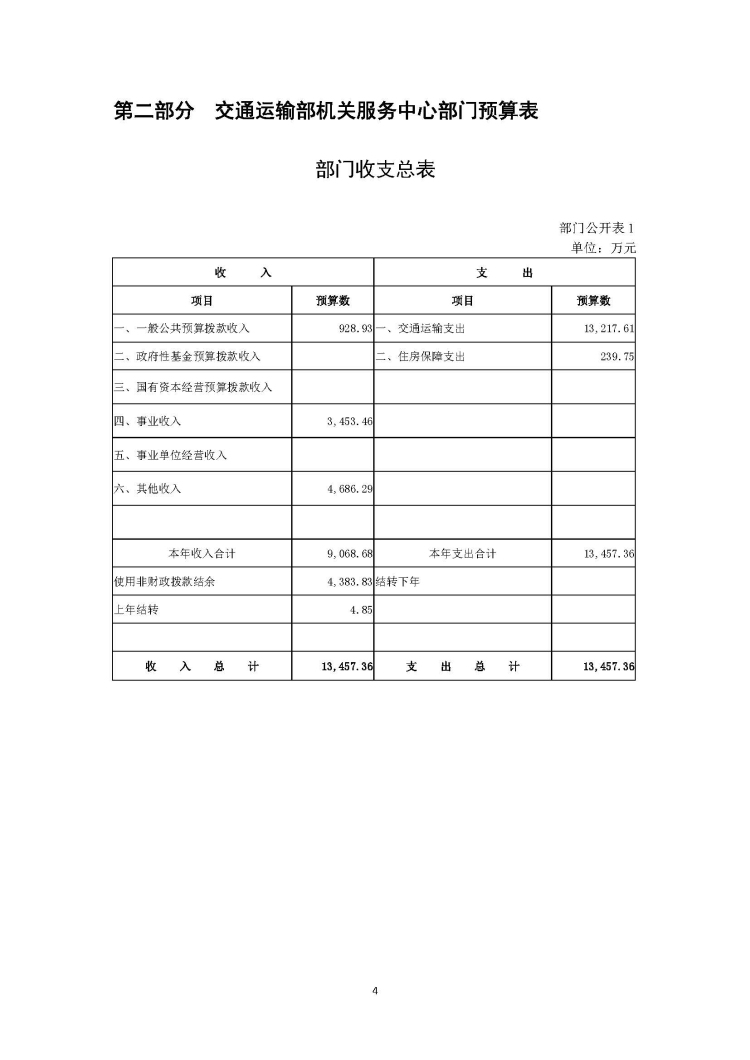 第二部分　交通运输部机关服务中心部门预算表

部门收支总表

部门公开表 1
单位：万元

| 收　　入 | | 支　　出 | |
|---|---|---|---|
| 项目 | 预算数 | 项目 | 预算数 |
| 一、一般公共预算拨款收入 | 928.93 | 一、交通运输支出 | 13,217.61 |
| 二、政府性基金预算拨款收入 | | 二、住房保障支出 | 239.75 |
| 三、国有资本经营预算拨款收入 | | | |
| 四、事业收入 | 3,453.46 | | |
| 五、事业单位经营收入 | | | |
| 六、其他收入 | 4,686.29 | | |
| | | | |
| 本年收入合计 | 9,068.68 | 本年支出合计 | 13,457.36 |
| 使用非财政拨款结余 | 4,383.83 | 结转下年 | |
| 上年结转 | 4.85 | | |
| | | | |
| 收　入　总　计 | 13,457.36 | 支　出　总　计 | 13,457.36 |

4